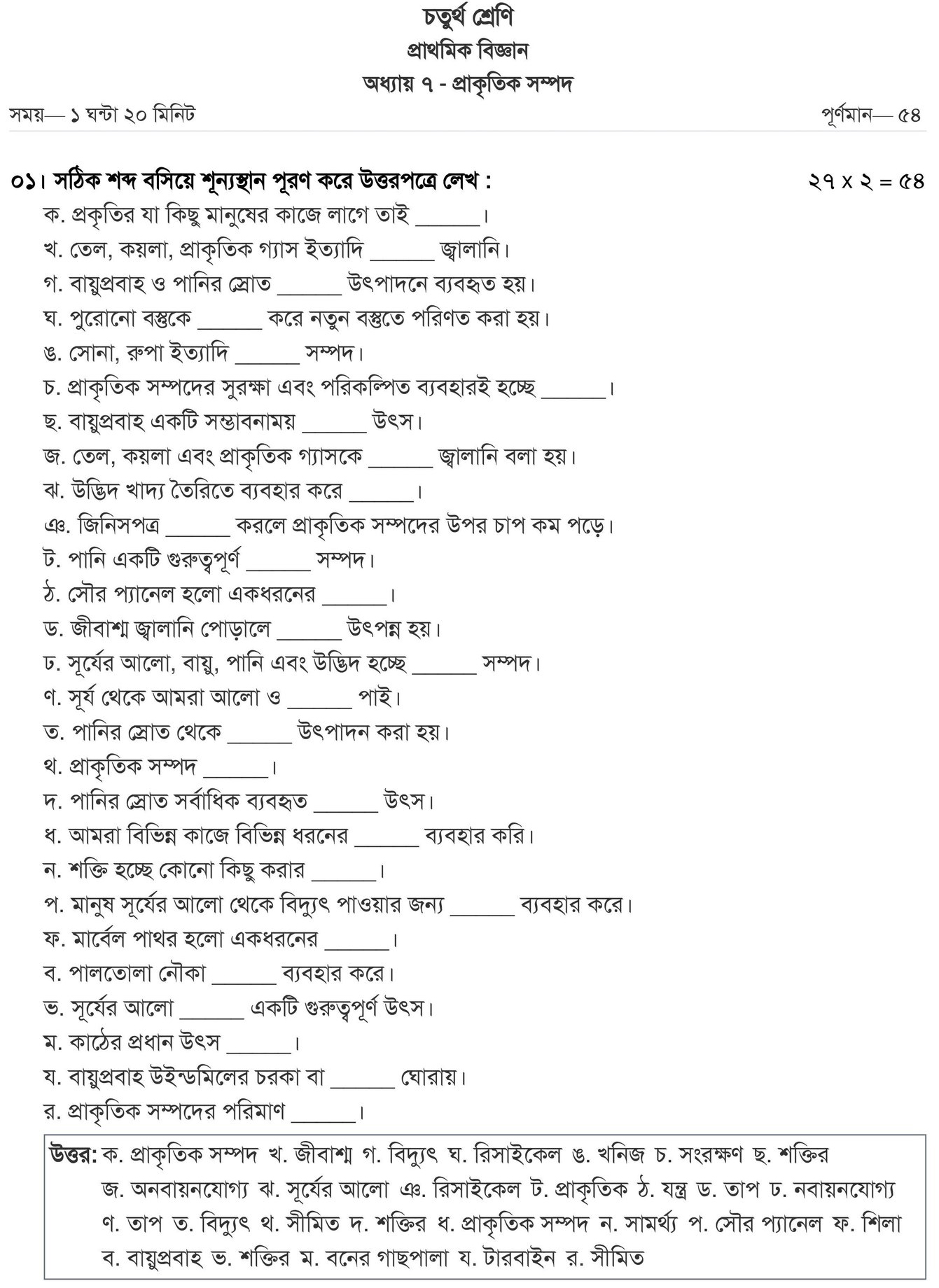 চতুর্থ শ্রেণি
প্রাথমিক বিজ্ঞান
অধ্যায় ৭ - প্রাকৃতিক সম্পদ

সময়— ১ ঘন্টা ২০ মিনিট
পূর্ণমান— ৫৪

০১। সঠিক শব্দ বসিয়ে শূন্যস্থান পূরণ করে উত্তরপত্রে লেখ : ২৭ x ২ = ৫৪

ক. প্রকৃতির যা কিছু মানুষের কাজে লাগে তাই ______।
খ. তেল, কয়লা, প্রাকৃতিক গ্যাস ইত্যাদি ______ জ্বালানি।
গ. বায়ুপ্রবাহ ও পানির স্রোত ______ উৎপাদনে ব্যবহৃত হয়।
ঘ. পুরোনো বস্তুকে ______ করে নতুন বস্তুতে পরিণত করা হয়।
ঙ. সোনা, রুপা ইত্যাদি ______ সম্পদ।
চ. প্রাকৃতিক সম্পদের সুরক্ষা এবং পরিকল্পিত ব্যবহারই হচ্ছে ______।
ছ. বায়ুপ্রবাহ একটি সম্ভাবনাময় ______ উৎস।
জ. তেল, কয়লা এবং প্রাকৃতিক গ্যাসকে ______ জ্বালানি বলা হয়।
ঝ. উদ্ভিদ খাদ্য তৈরিতে ব্যবহার করে ______।
ঞ. জিনিসপত্র ______ করলে প্রাকৃতিক সম্পদের উপর চাপ কম পড়ে।
ট. পানি একটি গুরুত্বপূর্ণ ______ সম্পদ।
ঠ. সৌর প্যানেল হলো একধরনের ______।
ড. জীবাশ্ম জ্বালানি পোড়ালে ______ উৎপন্ন হয়।
ঢ. সূর্যের আলো, বায়ু, পানি এবং উদ্ভিদ হচ্ছে ______ সম্পদ।
ণ. সূর্য থেকে আমরা আলো ও ______ পাই।
ত. পানির স্রোত থেকে ______ উৎপাদন করা হয়।
থ. প্রাকৃতিক সম্পদ ______।
দ. পানির স্রোত সর্বাধিক ব্যবহৃত ______ উৎস।
ধ. আমরা বিভিন্ন কাজে বিভিন্ন ধরনের ______ ব্যবহার করি।
ন. শক্তি হচ্ছে কোনো কিছু করার ______।
প. মানুষ সূর্যের আলো থেকে বিদ্যুৎ পাওয়ার জন্য ______ ব্যবহার করে।
ফ. মার্বেল পাথর হলো একধরনের ______।
ব. পালতোলা নৌকা ______ ব্যবহার করে।
ভ. সূর্যের আলো ______ একটি গুরুত্বপূর্ণ উৎস।
ম. কাঠের প্রধান উৎস ______।
য. বায়ুপ্রবাহ উইন্ডমিলের চরকা বা ______ ঘোরায়।
র. প্রাকৃতিক সম্পদের পরিমাণ ______।

উত্তর: ক. প্রাকৃতিক সম্পদ খ. জীবাশ্ম গ. বিদ্যুৎ ঘ. রিসাইকেল ঙ. খনিজ চ. সংরক্ষণ ছ. শক্তির জ. অনবায়নযোগ্য ঝ. সূর্যের আলো ঞ. রিসাইকেল ট. প্রাকৃতিক ঠ. যন্ত্র ড. তাপ ঢ. নবায়নযোগ্য ণ. তাপ ত. বিদ্যুৎ থ. সীমিত দ. শক্তির ধ. প্রাকৃতিক সম্পদ ন. সামর্থ্য প. সৌর প্যানেল ফ. শিলা ব. বায়ুপ্রবাহ ভ. শক্তির ম. বনের গাছপালা য. টারবাইন র. সীমিত